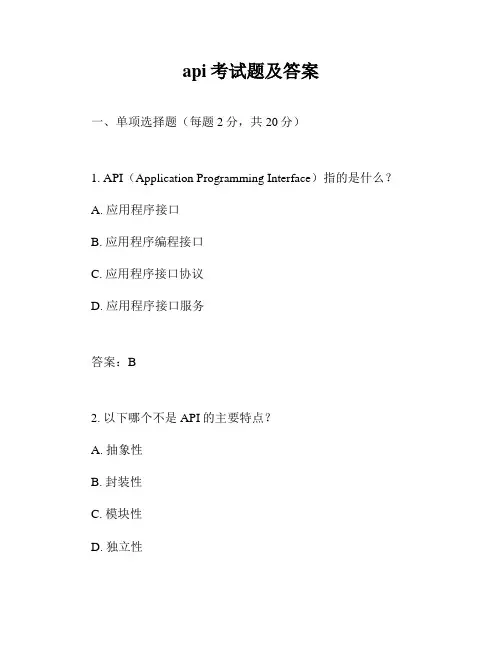 api 考试题及答案

一、单项选择题（每题 2 分，共 20 分）

1. API（Application Programming Interface）指的是什么？

A. 应用程序接口

B. 应用程序编程接口

C. 应用程序接口协议

D. 应用程序接口服务

答案：B

2. 以下哪个不是 API 的主要特点？

A. 抽象性

B. 封装性

C. 模块性

D. 独立性